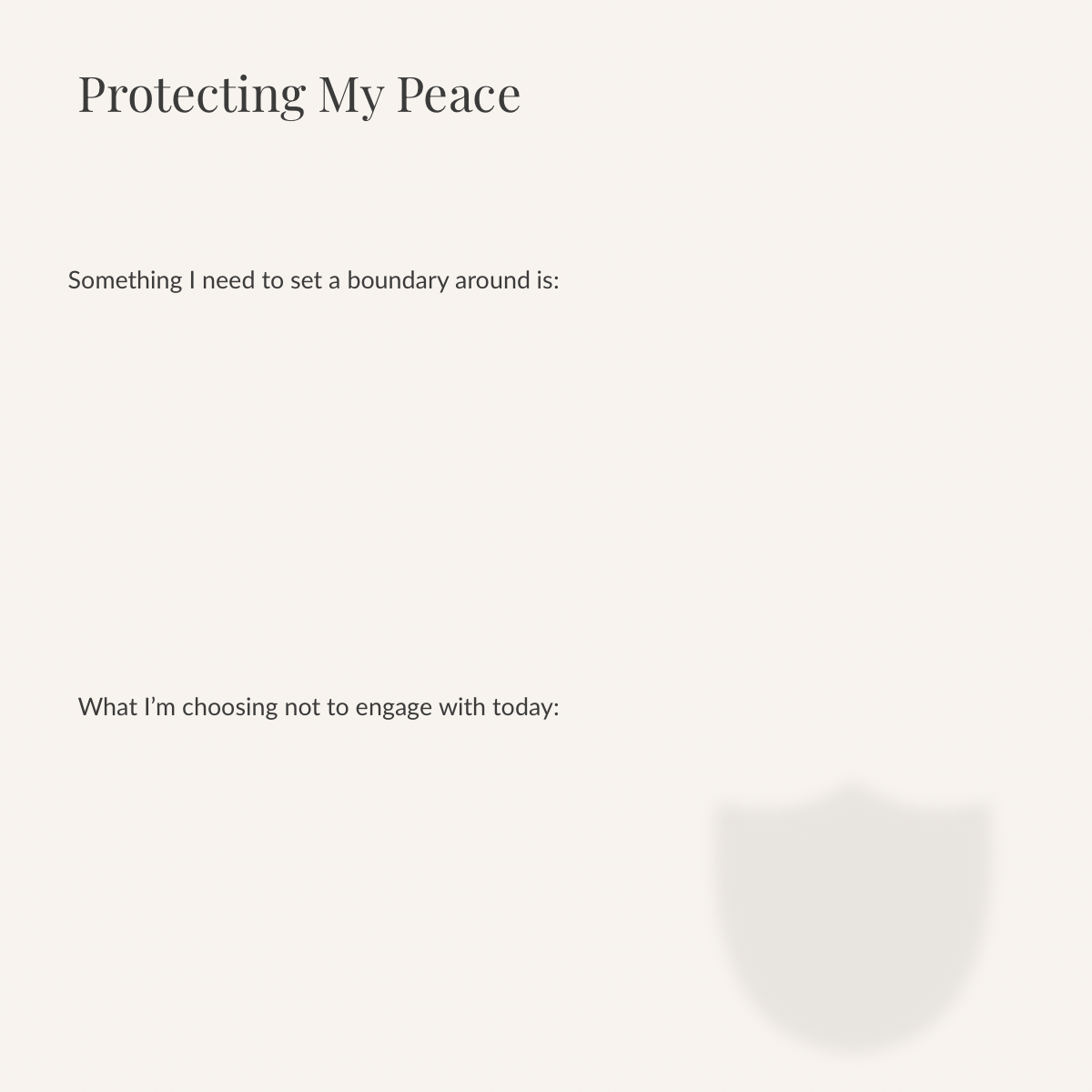 Protecting My Peace

Something I need to set a boundary around is:

What I'm choosing not to engage with today: